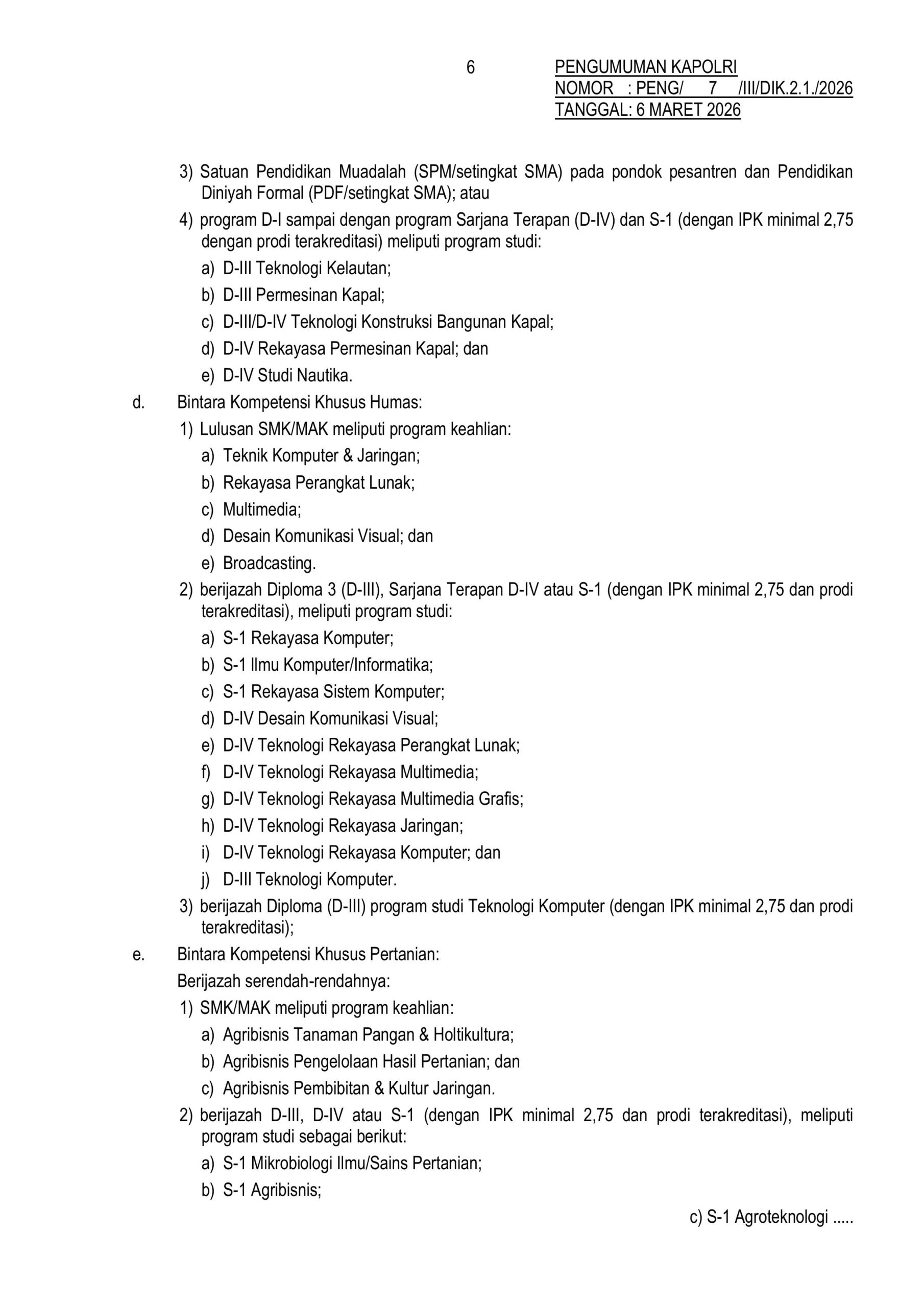 6

PENGUMUMAN KAPOLRI
NOMOR : PENG/ 7 /III/DIK.2.1./2026
TANGGAL: 6 MARET 2026

3) Satuan Pendidikan Muadalah (SPM/setingkat SMA) pada pondok pesantren dan Pendidikan Diniyah Formal (PDF/setingkat SMA); atau

4) program D-I sampai dengan program Sarjana Terapan (D-IV) dan S-1 (dengan IPK minimal 2,75 dengan prodi terakreditasi) meliputi program studi:

a) D-III Teknologi Kelautan;

b) D-III Permesinan Kapal;

c) D-III/D-IV Teknologi Konstruksi Bangunan Kapal;

d) D-IV Rekayasa Permesinan Kapal; dan

e) D-IV Studi Nautika.

d. Bintara Kompetensi Khusus Humas:

1) Lulusan SMK/MAK meliputi program keahlian:

a) Teknik Komputer & Jaringan;

b) Rekayasa Perangkat Lunak;

c) Multimedia;

d) Desain Komunikasi Visual; dan

e) Broadcasting.

2) berijazah Diploma 3 (D-III), Sarjana Terapan D-IV atau S-1 (dengan IPK minimal 2,75 dan prodi terakreditasi), meliputi program studi:

a) S-1 Rekayasa Komputer;

b) S-1 Ilmu Komputer/Informatika;

c) S-1 Rekayasa Sistem Komputer;

d) D-IV Desain Komunikasi Visual;

e) D-IV Teknologi Rekayasa Perangkat Lunak;

f) D-IV Teknologi Rekayasa Multimedia;

g) D-IV Teknologi Rekayasa Multimedia Grafis;

h) D-IV Teknologi Rekayasa Jaringan;

i) D-IV Teknologi Rekayasa Komputer; dan

j) D-III Teknologi Komputer.

3) berijazah Diploma (D-III) program studi Teknologi Komputer (dengan IPK minimal 2,75 dan prodi terakreditasi);

e. Bintara Kompetensi Khusus Pertanian:

Berijazah serendah-rendahnya:

1) SMK/MAK meliputi program keahlian:

a) Agribisnis Tanaman Pangan & Holtikultura;

b) Agribisnis Pengelolaan Hasil Pertanian; dan

c) Agribisnis Pembibitan & Kultur Jaringan.

2) berijazah D-III, D-IV atau S-1 (dengan IPK minimal 2,75 dan prodi terakreditasi), meliputi program studi sebagai berikut:

a) S-1 Mikrobiologi Ilmu/Sains Pertanian;

b) S-1 Agribisnis;

c) S-1 Agroteknologi .....